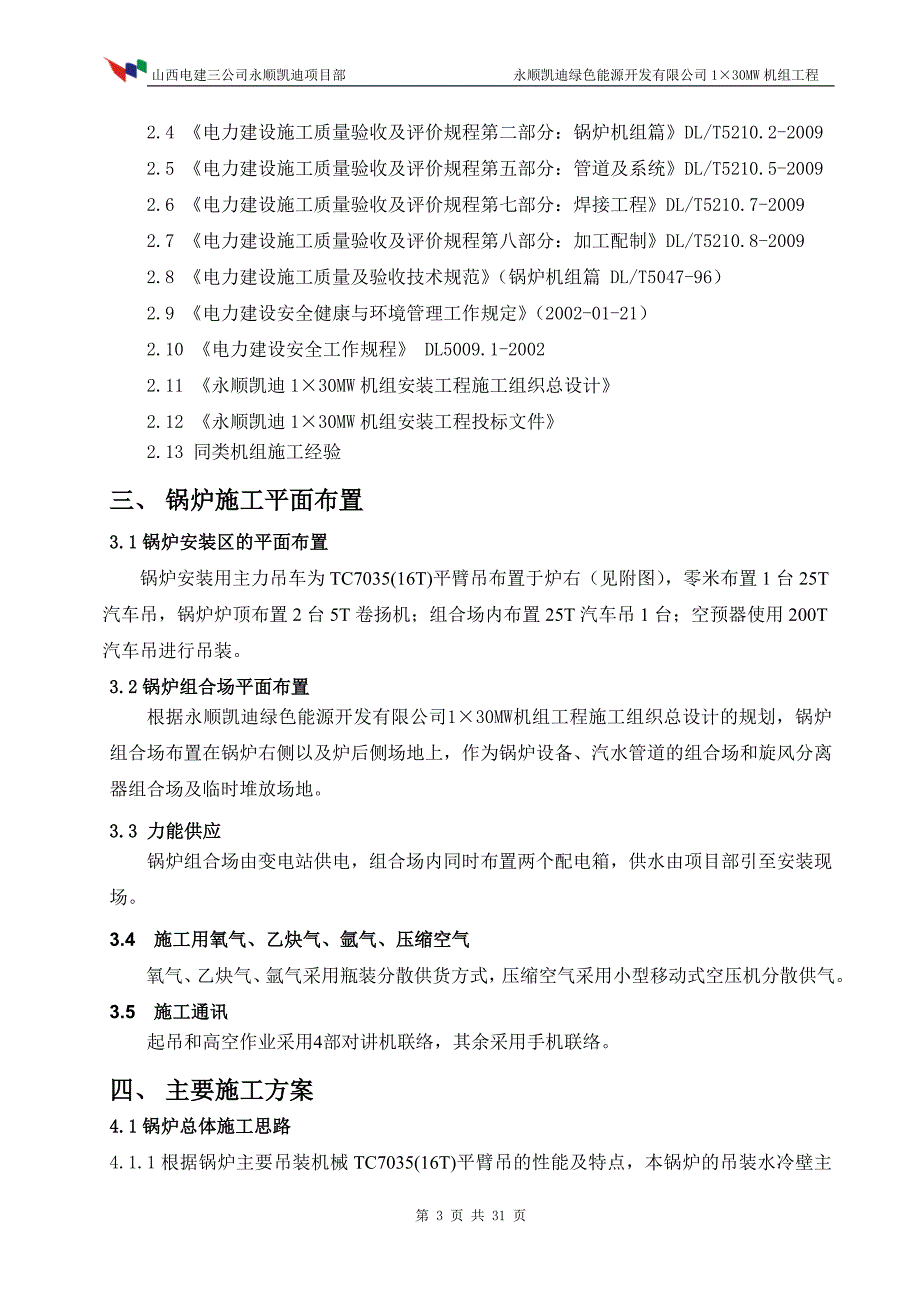 山西电建三公司永顺凯迪项目部　　永顺凯迪绿色能源开发有限公司 1×30MW 机组工程

2.4 《电力建设施工质量验收及评价规程第二部分：锅炉机组篇》DL/T5210.2-2009

2.5 《电力建设施工质量验收及评价规程第五部分：管道及系统》DL/T5210.5-2009

2.6 《电力建设施工质量验收及评价规程第七部分：焊接工程》DL/T5210.7-2009

2.7 《电力建设施工质量验收及评价规程第八部分：加工配制》DL/T5210.8-2009

2.8 《电力建设施工质量及验收技术规范》(锅炉机组篇 DL/T5047-96)

2.9 《电力建设安全健康与环境管理工作规定》(2002-01-21)

2.10 《电力建设安全工作规程》 DL5009.1-2002

2.11 《永顺凯迪 1×30MW 机组安装工程施工组织总设计》

2.12 《永顺凯迪 1×30MW 机组安装工程投标文件》

2.13 同类机组施工经验

三、 锅炉施工平面布置

3.1 锅炉安装区的平面布置

锅炉安装用主力吊车为 TC7035(16T)平臂吊布置于炉右（见附图），零米布置 1 台 25T 汽车吊，锅炉炉顶布置 2 台 5T 卷扬机；组合场内布置 25T 汽车吊 1 台；空预器使用 200T 汽车吊进行吊装。

3.2 锅炉组合场平面布置

根据永顺凯迪绿色能源开发有限公司1×30MW机组工程施工组织总设计的规划，锅炉组合场布置在锅炉右侧以及炉后侧场地上，作为锅炉设备、汽水管道的组合场和旋风分离器组合场及临时堆放场地。

3.3 力能供应

锅炉组合场由变电站供电，组合场内同时布置两个配电箱，供水由项目部引至安装现场。

3.4 施工用氧气、乙炔气、氩气、压缩空气

氧气、乙炔气、氩气采用瓶装分散供货方式，压缩空气采用小型移动式空压机分散供气。

3.5 施工通讯

起吊和高空作业采用4部对讲机联络，其余采用手机联络。

四、 主要施工方案

4.1 锅炉总体施工思路

4.1.1 根据锅炉主要吊装机械 TC7035(16T)平臂吊的性能及特点，本锅炉的吊装水冷壁主

第 3 页 共 31 页